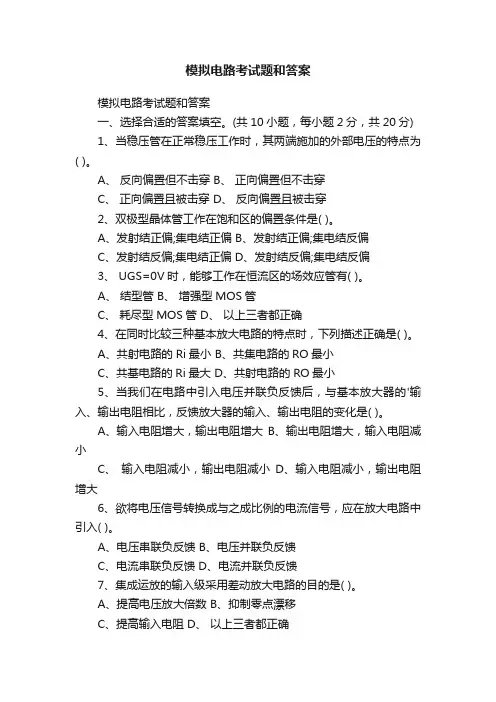 模拟电路考试题和答案

模拟电路考试题和答案

一、选择合适的答案填空。(共 10 小题，每小题 2 分，共 20 分)

1、当稳压管在正常稳压工作时，其两端施加的外部电压的特点为( )。

A、 反向偏置但不击穿 B、 正向偏置但不击穿

C、 正向偏置且被击穿 D、 反向偏置且被击穿

2、双极型晶体管工作在饱和区的偏置条件是( )。

A、发射结正偏;集电结正偏 B、发射结正偏;集电结反偏

C、发射结反偏;集电结正偏 D、发射结反偏;集电结反偏

3、 UGS=0V 时，能够工作在恒流区的场效应管有( )。

A、 结型管 B、 增强型 MOS 管

C、 耗尽型 MOS 管 D、 以上三者都正确

4、在同时比较三种基本放大电路的特点时，下列描述正确是( )。

A、共射电路的 Ri 最小 B、共集电路的 RO 最小

C、共基电路的 Ri 最大 D、共射电路的 RO 最小

5、当我们在电路中引入电压并联负反馈后，与基本放大器的'输入、输出电阻相比，反馈放大器的输入、输出电阻的变化是( )。

A、输入电阻增大，输出电阻增大 B、输出电阻增大，输入电阻减小

C、 输入电阻减小，输出电阻减小 D、输入电阻减小，输出电阻增大

6、欲将电压信号转换成与之成比例的电流信号，应在放大电路中引入( )。

A、电压串联负反馈 B、电压并联负反馈

C、电流串联负反馈 D、电流并联负反馈

7、集成运放的输入级采用差动放大电路的目的是( )。

A、提高电压放大倍数 B、抑制零点漂移

C、提高输入电阻 D、 以上三者都正确